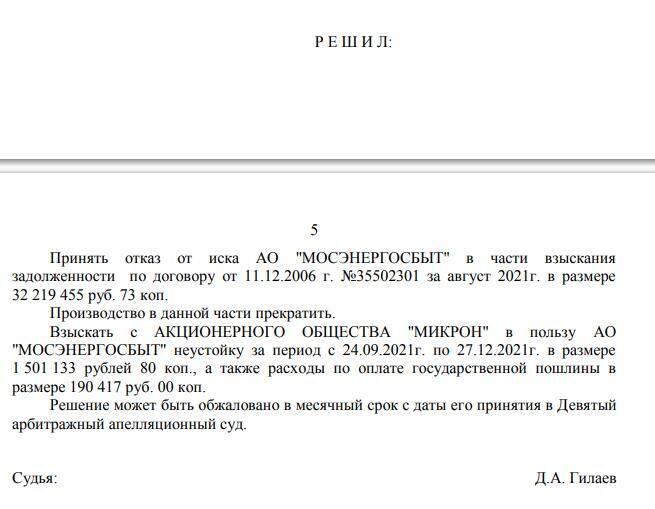 Р Е Ш И Л:

5

Принять отказ от иска АО "МОСЭНЕРГОСБЫТ" в части взыскания задолженности по договору от 11.12.2006 г. №35502301 за август 2021г. в размере 32 219 455 руб. 73 коп.

Производство в данной части прекратить.

Взыскать с АКЦИОНЕРНОГО ОБЩЕСТВА "МИКРОН" в пользу АО "МОСЭНЕРГОСБЫТ" неустойку за период с 24.09.2021г. по 27.12.2021г. в размере 1 501 133 рублей 80 коп., а также расходы по оплате государственной пошлины в размере 190 417 руб. 00 коп.

Решение может быть обжаловано в месячный срок с даты его принятия в Девятый арбитражный апелляционный суд.

Судья: Д.А. Гилаев